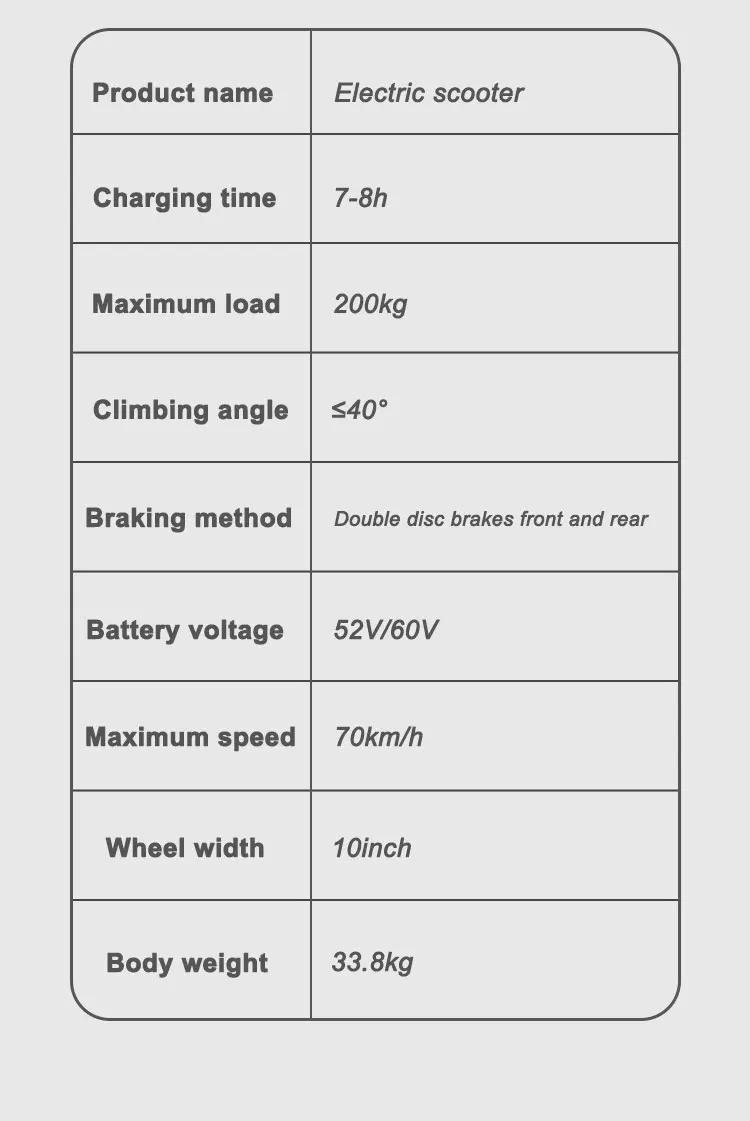 | Product name | Electric scooter |
|---|---|
| Charging time | 7-8h |
| Maximum load | 200kg |
| Climbing angle | ≤40° |
| Braking method | Double disc brakes front and rear |
| Battery voltage | 52V/60V |
| Maximum speed | 70km/h |
| Wheel width | 10inch |
| Body weight | 33.8kg |